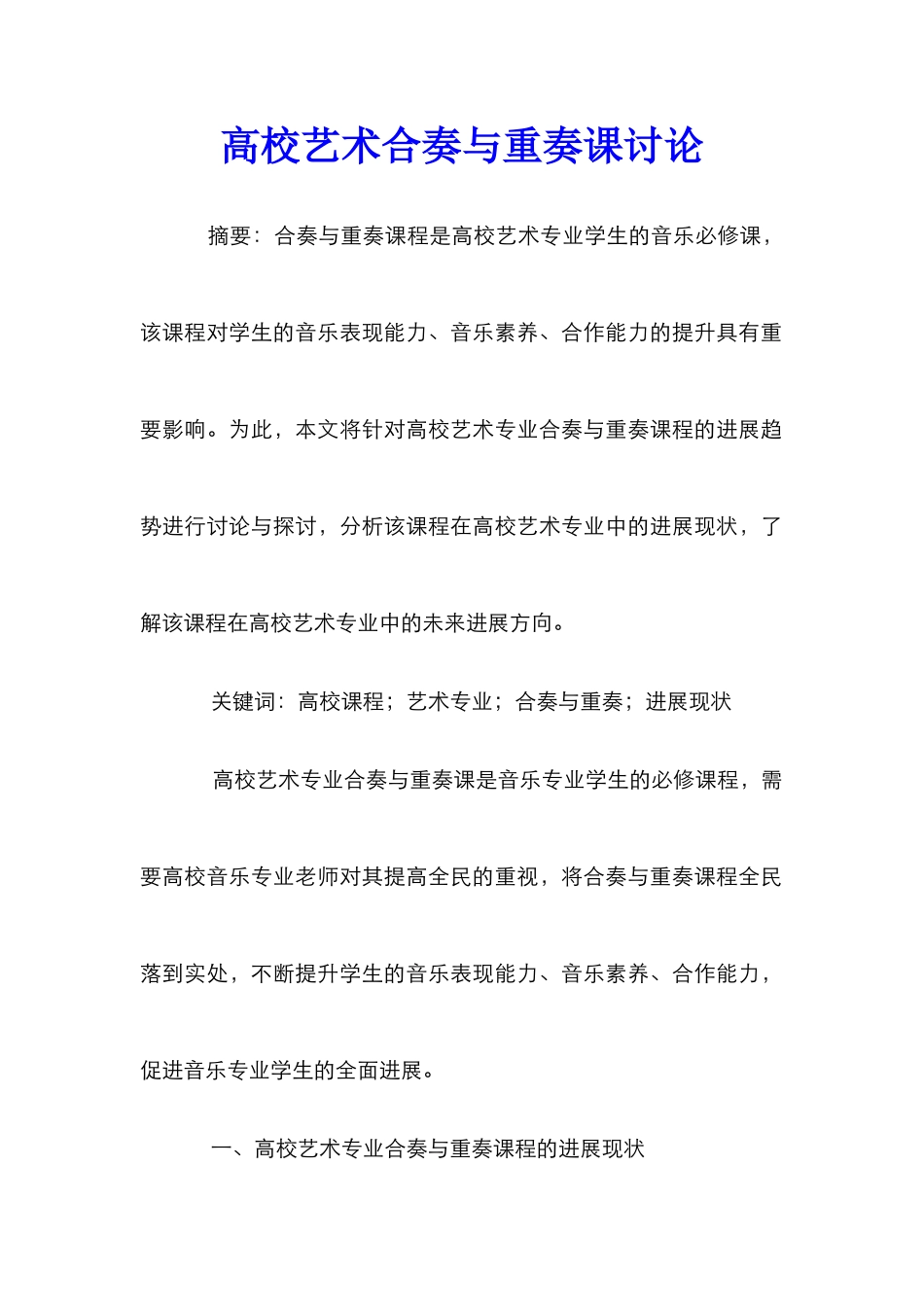 高校艺术合奏与重奏课讨论

摘要：合奏与重奏课程是高校艺术专业学生的音乐必修课，该课程对学生的音乐表现能力、音乐素养、合作能力的提升具有重要影响。为此，本文将针对高校艺术专业合奏与重奏课程的进展趋势进行讨论与探讨，分析该课程在高校艺术专业中的进展现状，了解该课程在高校艺术专业中的未来进展方向。

关键词：高校课程；艺术专业；合奏与重奏；进展现状

高校艺术专业合奏与重奏课是音乐专业学生的必修课程，需要高校音乐专业老师对其提高全民的重视，将合奏与重奏课程全民落到实处，不断提升学生的音乐表现能力、音乐素养、合作能力，促进音乐专业学生的全面进展。

一、高校艺术专业合奏与重奏课程的进展现状